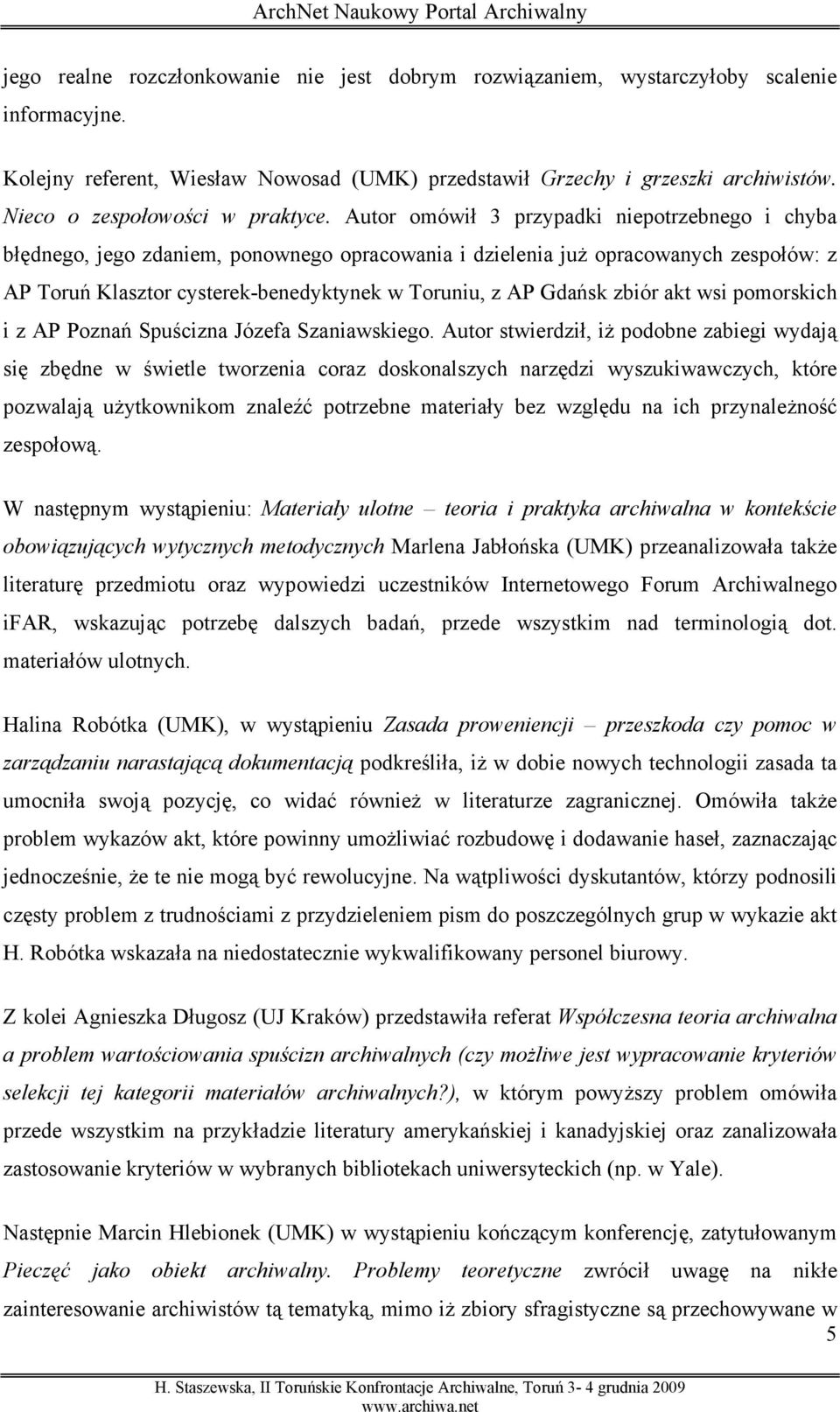 ArchNet Naukowy Portal Archiwalny

jego realne rozczłonkowanie nie jest dobrym rozwiązaniem, wystarczyłoby scalenie informacyjne.

Kolejny referent, Wiesław Nowosad (UMK) przedstawił Grzechy i grzeszki archiwistów. Nieco o zespołowości w praktyce. Autor omówił 3 przypadki niepotrzebnego i chyba błędnego, jego zdaniem, ponownego opracowania i dzielenia już opracowanych zespołów: z AP Toruń Klasztor cysterek-benedyktynek w Toruniu, z AP Gdańsk zbiór akt wsi pomorskich i z AP Poznań Spuścizna Józefa Szaniawskiego. Autor stwierdził, iż podobne zabiegi wydają się zbędne w świetle tworzenia coraz doskonalszych narzędzi wyszukiwawczych, które pozwalają użytkownikom znaleźć potrzebne materiały bez względu na ich przynależność zespołową.

W następnym wystąpieniu: Materiały ulotne – teoria i praktyka archiwalna w kontekście obowiązujących wytycznych metodycznych Marlena Jabłońska (UMK) przeanalizowała także literaturę przedmiotu oraz wypowiedzi uczestników Internetowego Forum Archiwalnego iFAR, wskazując potrzebę dalszych badań, przede wszystkim nad terminologią dot. materiałów ulotnych.

Halina Robótka (UMK), w wystąpieniu Zasada proweniencji – przeszkoda czy pomoc w zarządzaniu narastającą dokumentacją podkreśliła, iż w dobie nowych technologii zasada ta umocniła swoją pozycję, co widać również w literaturze zagranicznej. Omówiła także problem wykazów akt, które powinny umożliwiać rozbudowę i dodawanie haseł, zaznaczając jednocześnie, że te nie mogą być rewolucyjne. Na wątpliwości dyskutantów, którzy podnosili częsty problem z trudnościami z przydzieleniem pism do poszczególnych grup w wykazie akt H. Robótka wskazała na niedostatecznie wykwalifikowany personel biurowy.

Z kolei Agnieszka Długosz (UJ Kraków) przedstawiła referat Współczesna teoria archiwalna a problem wartościowania spuścizn archiwalnych (czy możliwe jest wypracowanie kryteriów selekcji tej kategorii materiałów archiwalnych?), w którym powyższy problem omówiła przede wszystkim na przykładzie literatury amerykańskiej i kanadyjskiej oraz zanalizowała zastosowanie kryteriów w wybranych bibliotekach uniwersyteckich (np. w Yale).

Następnie Marcin Hlebionek (UMK) w wystąpieniu kończącym konferencję, zatytułowanym Pieczęć jako obiekt archiwalny. Problemy teoretyczne zwrócił uwagę na nikłe zainteresowanie archiwistów tą tematyką, mimo iż zbiory sfragistyczne są przechowywane w

5

H. Staszewska, II Toruńskie Konfrontacje Archiwalne, Toruń 3- 4 grudnia 2009
www.archiwa.net